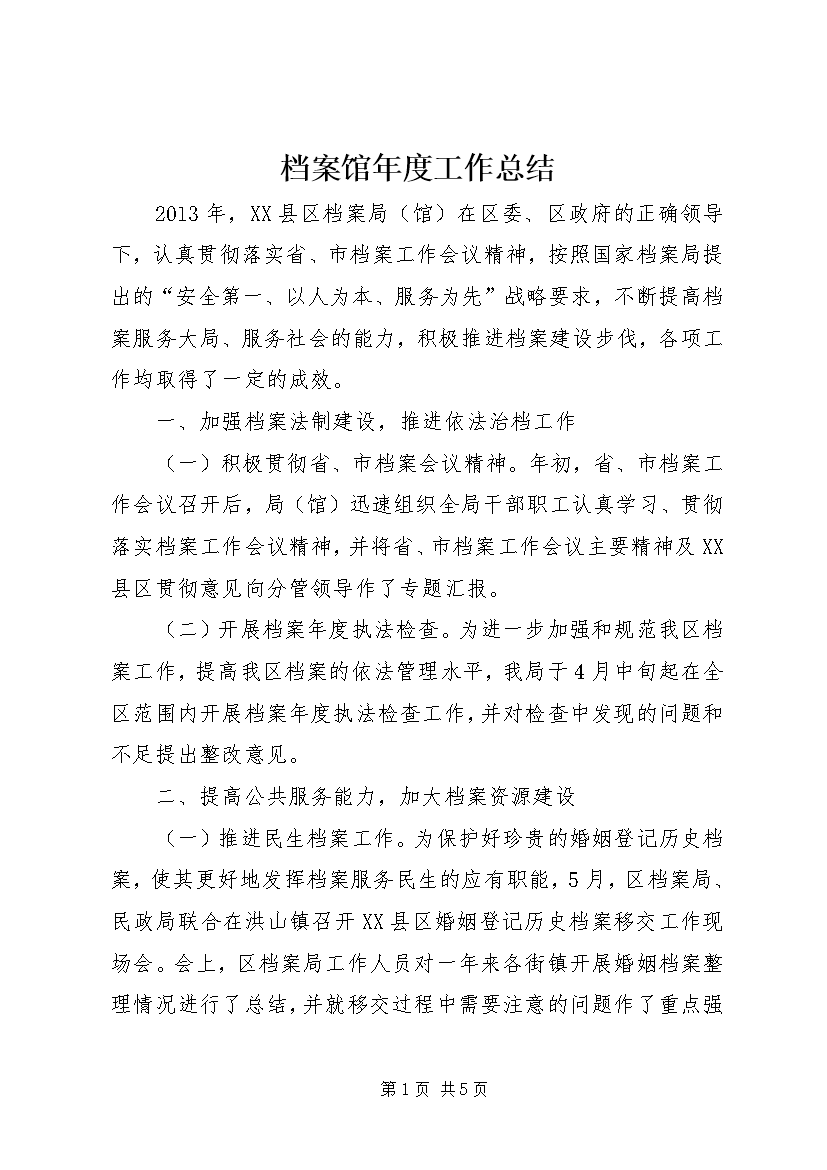 档案馆年度工作总结

2013年，XX县区档案局（馆）在区委、区政府的正确领导下，认真贯彻落实省、市档案工作会议精神，按照国家档案局提出的“安全第一、以人为本、服务为先”战略要求，不断提高档案服务大局、服务社会的能力，积极推进档案建设步伐，各项工作均取得了一定的成效。

一、加强档案法制建设，推进依法治档工作

（一）积极贯彻省、市档案会议精神。年初，省、市档案工作会议召开后，局（馆）迅速组织全局干部职工认真学习、贯彻落实档案工作会议精神，并将省、市档案工作会议主要精神及XX县区贯彻意见向分管领导作了专题汇报。

（二）开展档案年度执法检查。为进一步加强和规范我区档案工作，提高我区档案的依法管理水平，我局于4月中旬起在全区范围内开展档案年度执法检查工作，并对检查中发现的问题和不足提出整改意见。

二、提高公共服务能力，加大档案资源建设

（一）推进民生档案工作。为保护好珍贵的婚姻登记历史档案，使其更好地发挥档案服务民生的应有职能，5月，区档案局、民政局联合在洪山镇召开XX县区婚姻登记历史档案移交工作现场会。会上，区档案局工作人员对一年来各街镇开展婚姻档案整理情况进行了总结，并就移交过程中需要注意的问题作了重点强

第1页 共5页